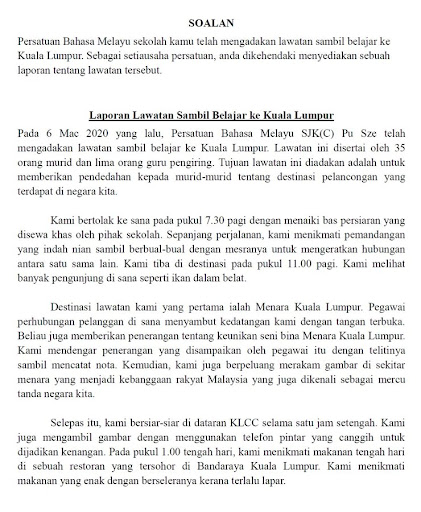 SOALAN

Persatuan Bahasa Melayu sekolah kamu telah mengadakan lawatan sambil belajar ke Kuala Lumpur. Sebagai setiausaha persatuan, anda dikehendaki menyediakan sebuah laporan tentang lawatan tersebut.

Laporan Lawatan Sambil Belajar ke Kuala Lumpur

Pada 6 Mac 2020 yang lalu, Persatuan Bahasa Melayu SJK(C) Pu Sze telah mengadakan lawatan sambil belajar ke Kuala Lumpur. Lawatan ini disertai oleh 35 orang murid dan lima orang guru pengiring. Tujuan lawatan ini diadakan adalah untuk memberikan pendedahan kepada murid-murid tentang destinasi pelancongan yang terdapat di negara kita.

Kami bertolak ke sana pada pukul 7.30 pagi dengan menaiki bas persiaran yang disewa khas oleh pihak sekolah. Sepanjang perjalanan, kami menikmati pemandangan yang indah nian sambil berbual-bual dengan mesranya untuk mengeratkan hubungan antara satu sama lain. Kami tiba di destinasi pada pukul 11.00 pagi. Kami melihat banyak pengunjung di sana seperti ikan dalam belat.

Destinasi lawatan kami yang pertama ialah Menara Kuala Lumpur. Pegawai perhubungan pelanggan di sana menyambut kedatangan kami dengan tangan terbuka. Beliau juga memberikan penerangan tentang keunikan seni bina Menara Kuala Lumpur. Kami mendengar penerangan yang disampaikan oleh pegawai itu dengan telitinya sambil mencatat nota. Kemudian, kami juga berpeluang merakam gambar di sekitar menara yang menjadi kebanggaan rakyat Malaysia yang juga dikenali sebagai mercu tanda negara kita.

Selepas itu, kami bersiar-siar di dataran KLCC selama satu jam setengah. Kami juga mengambil gambar dengan menggunakan telefon pintar yang canggih untuk dijadikan kenangan. Pada pukul 1.00 tengah hari, kami menikmati makanan tengah hari di sebuah restoran yang tersohor di Bandaraya Kuala Lumpur. Kami menikmati makanan yang enak dengan berseleranya kerana terlalu lapar.